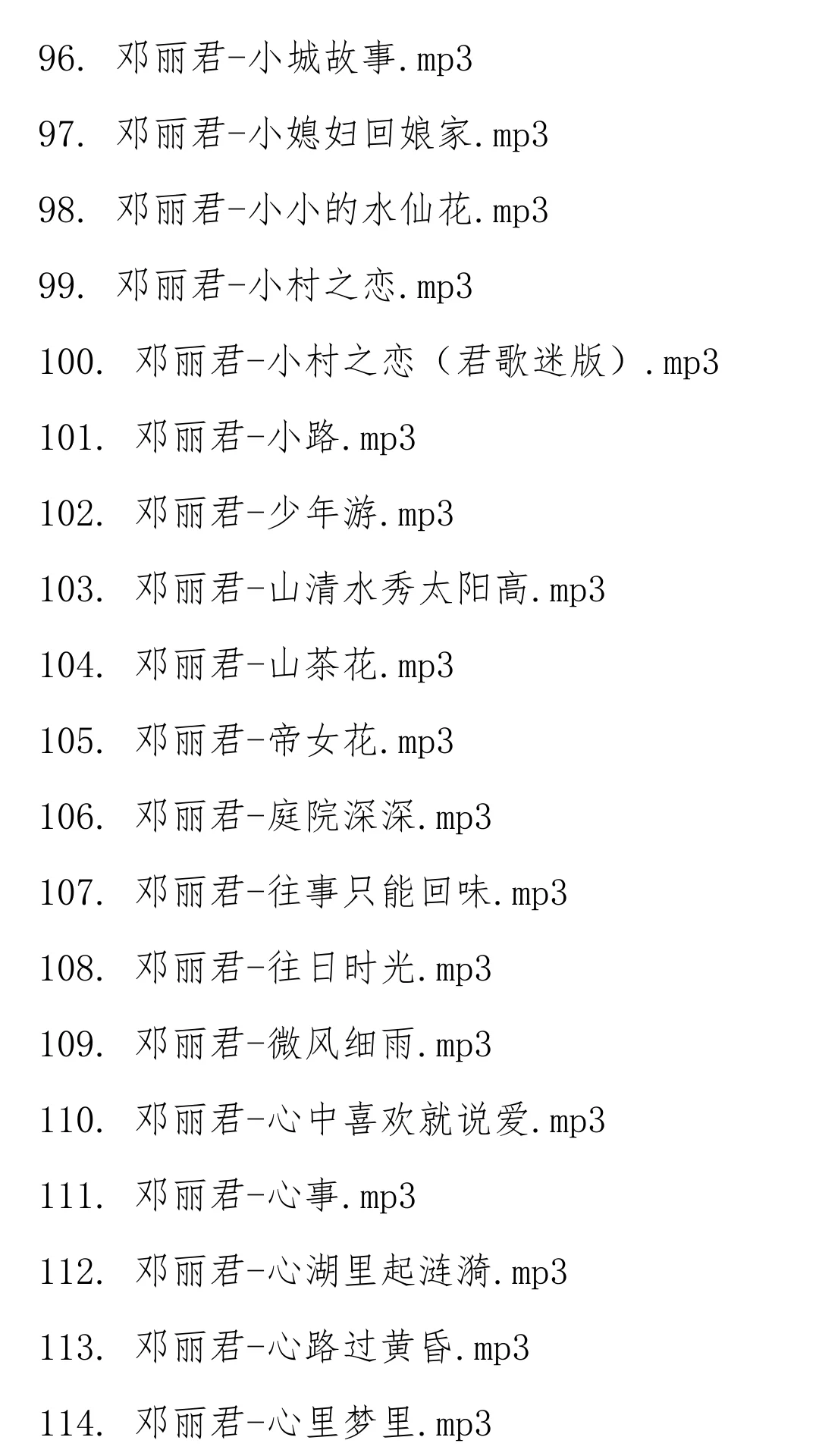 96. 邓丽君-小城故事.mp3

97. 邓丽君-小媳妇回娘家.mp3

98. 邓丽君-小小的水仙花.mp3

99. 邓丽君-小村之恋.mp3

100. 邓丽君-小村之恋（君歌迷版）.mp3

101. 邓丽君-小路.mp3

102. 邓丽君-少年游.mp3

103. 邓丽君-山清水秀太阳高.mp3

104. 邓丽君-山茶花.mp3

105. 邓丽君-帝女花.mp3

106. 邓丽君-庭院深深.mp3

107. 邓丽君-往事只能回味.mp3

108. 邓丽君-往日时光.mp3

109. 邓丽君-微风细雨.mp3

110. 邓丽君-心中喜欢就说爱.mp3

111. 邓丽君-心事.mp3

112. 邓丽君-心湖里起涟漪.mp3

113. 邓丽君-心路过黄昏.mp3

114. 邓丽君-心里梦里.mp3